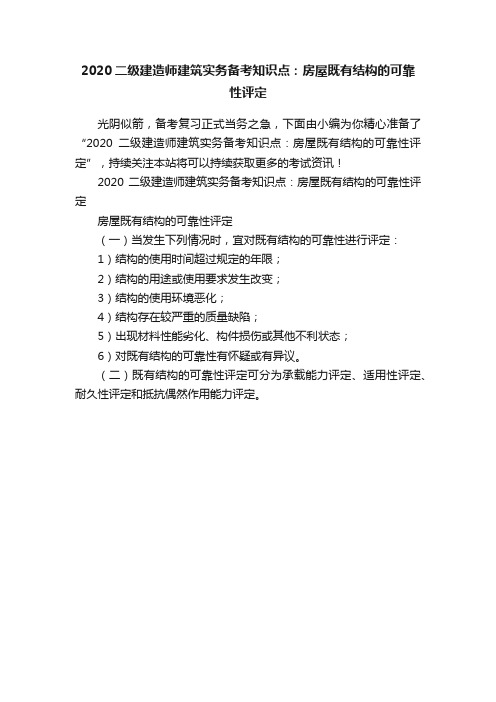 2020 二级建造师建筑实务备考知识点：房屋既有结构的可靠性评定

光阴似箭，备考复习正式当务之急，下面由小编为你精心准备了“2020 二级建造师建筑实务备考知识点：房屋既有结构的可靠性评定”，持续关注本站将可以持续获取更多的考试资讯！

2020 二级建造师建筑实务备考知识点：房屋既有结构的可靠性评定

房屋既有结构的可靠性评定

（一）当发生下列情况时，宜对既有结构的可靠性进行评定：

1）结构的使用时间超过规定的年限；

2）结构的用途或使用要求发生改变；

3）结构的使用环境恶化；

4）结构存在较严重的质量缺陷；

5）出现材料性能劣化、构件损伤或其他不利状态；

6）对既有结构的可靠性有怀疑或有异议。

（二）既有结构的可靠性评定可分为承载能力评定、适用性评定、耐久性评定和抵抗偶然作用能力评定。